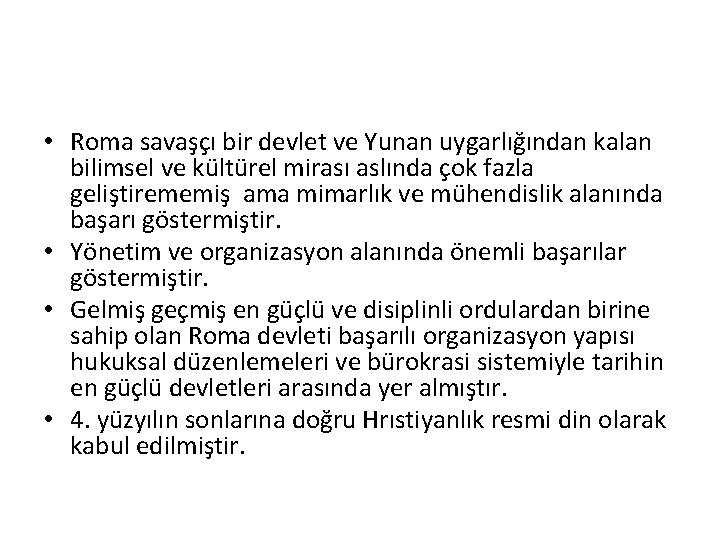 • Roma savaşçı bir devlet ve Yunan uygarlığından kalan bilimsel ve kültürel mirası aslında çok fazla geliştirememiş ama mimarlık ve mühendislik alanında başarı göstermiştir.
• Yönetim ve organizasyon alanında önemli başarılar göstermiştir.
• Gelmiş geçmiş en güçlü ve disiplinli ordulardan birine sahip olan Roma devleti başarılı organizasyon yapısı hukuksal düzenlemeleri ve bürokrasi sistemiyle tarihin en güçlü devletleri arasında yer almıştır.
• 4. yüzyılın sonlarına doğru Hrıstiyanlık resmi din olarak kabul edilmiştir.